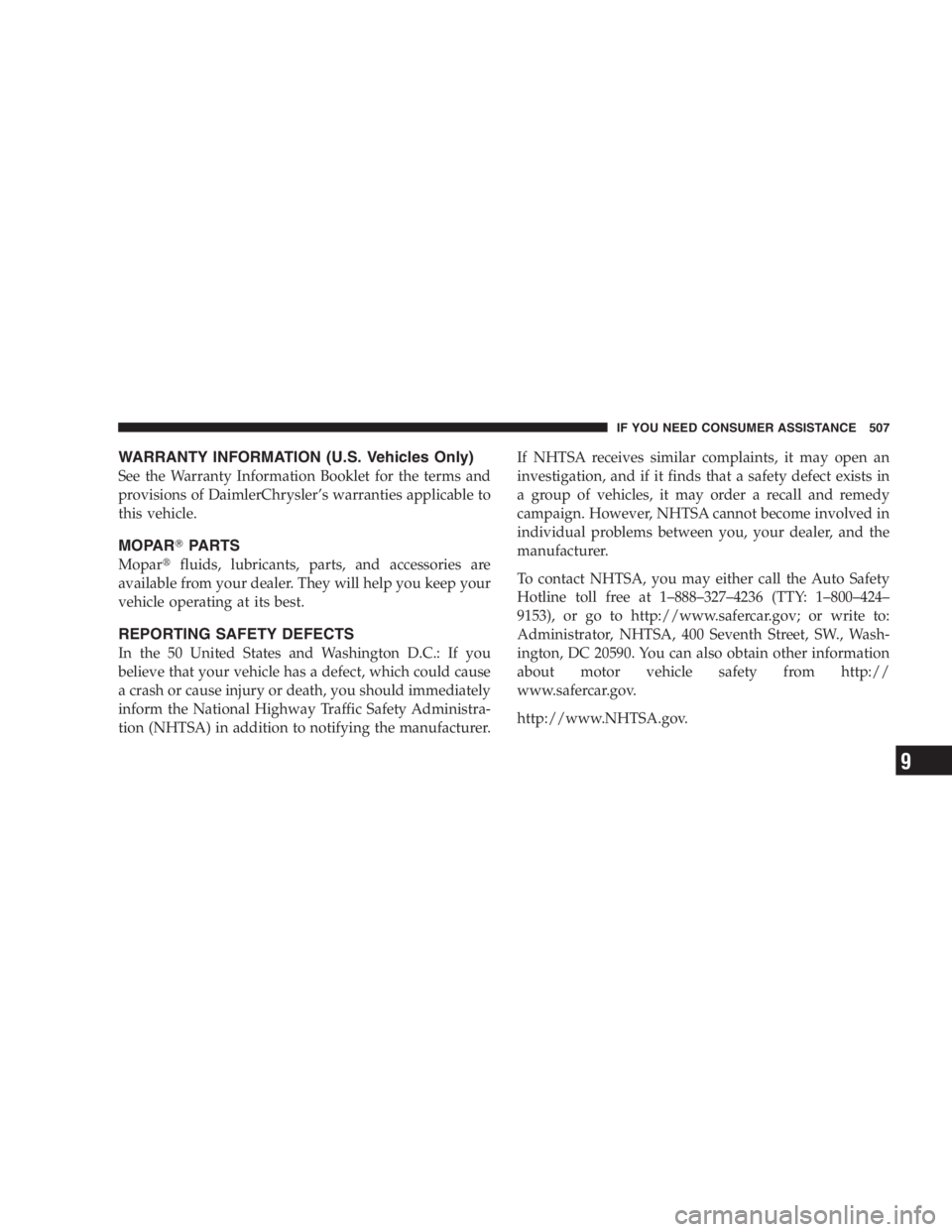 IF YOU NEED CONSUMER ASSISTANCE 507

WARRANTY INFORMATION (U.S. Vehicles Only)

See the Warranty Information Booklet for the terms and provisions of DaimlerChrysler's warranties applicable to this vehicle.

MOPAR® PARTS

Mopar® fluids, lubricants, parts, and accessories are available from your dealer. They will help you keep your vehicle operating at its best.

REPORTING SAFETY DEFECTS

In the 50 United States and Washington D.C.: If you believe that your vehicle has a defect, which could cause a crash or cause injury or death, you should immediately inform the National Highway Traffic Safety Administration (NHTSA) in addition to notifying the manufacturer.

If NHTSA receives similar complaints, it may open an investigation, and if it finds that a safety defect exists in a group of vehicles, it may order a recall and remedy campaign. However, NHTSA cannot become involved in individual problems between you, your dealer, and the manufacturer.

To contact NHTSA, you may either call the Auto Safety Hotline toll free at 1–888–327–4236 (TTY: 1–800–424–9153), or go to http://www.safercar.gov; or write to: Administrator, NHTSA, 400 Seventh Street, SW., Washington, DC 20590. You can also obtain other information about motor vehicle safety from http://www.safercar.gov.

http://www.NHTSA.gov.

9

carmanualsonline.info